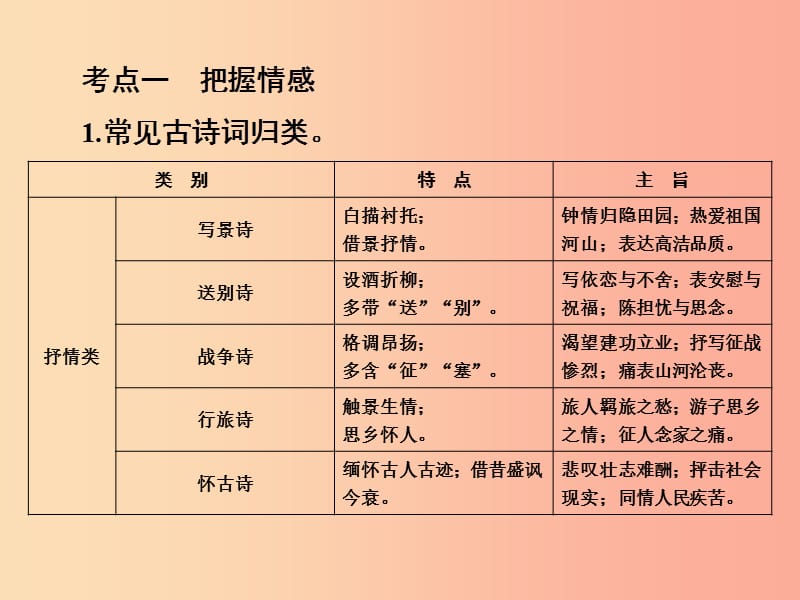 考点一　把握情感

1.常见古诗词归类。

| 类　别 | | 特　点 | 主　旨 |
|---|---|---|---|
| 抒情类 | 写景诗 | 白描衬托；借景抒情。 | 钟情归隐田园；热爱祖国河山；表达高洁品质。 |
| | 送别诗 | 设酒折柳；多带“送”“别”。 | 写依恋与不舍；表安慰与祝福；陈担忧与思念。 |
| | 战争诗 | 格调昂扬；多含“征”“塞”。 | 渴望建功立业；抒写征战惨烈；痛表山河沦丧。 |
| | 行旅诗 | 触景生情；思乡怀人。 | 旅人羁旅之愁；游子思乡之情；征人念家之痛。 |
| | 怀古诗 | 缅怀古人古迹；借昔盛讽今衰。 | 悲叹壮志难酬；抨击社会现实；同情人民疾苦。 |